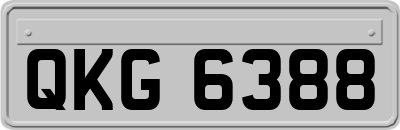 QKG 6388